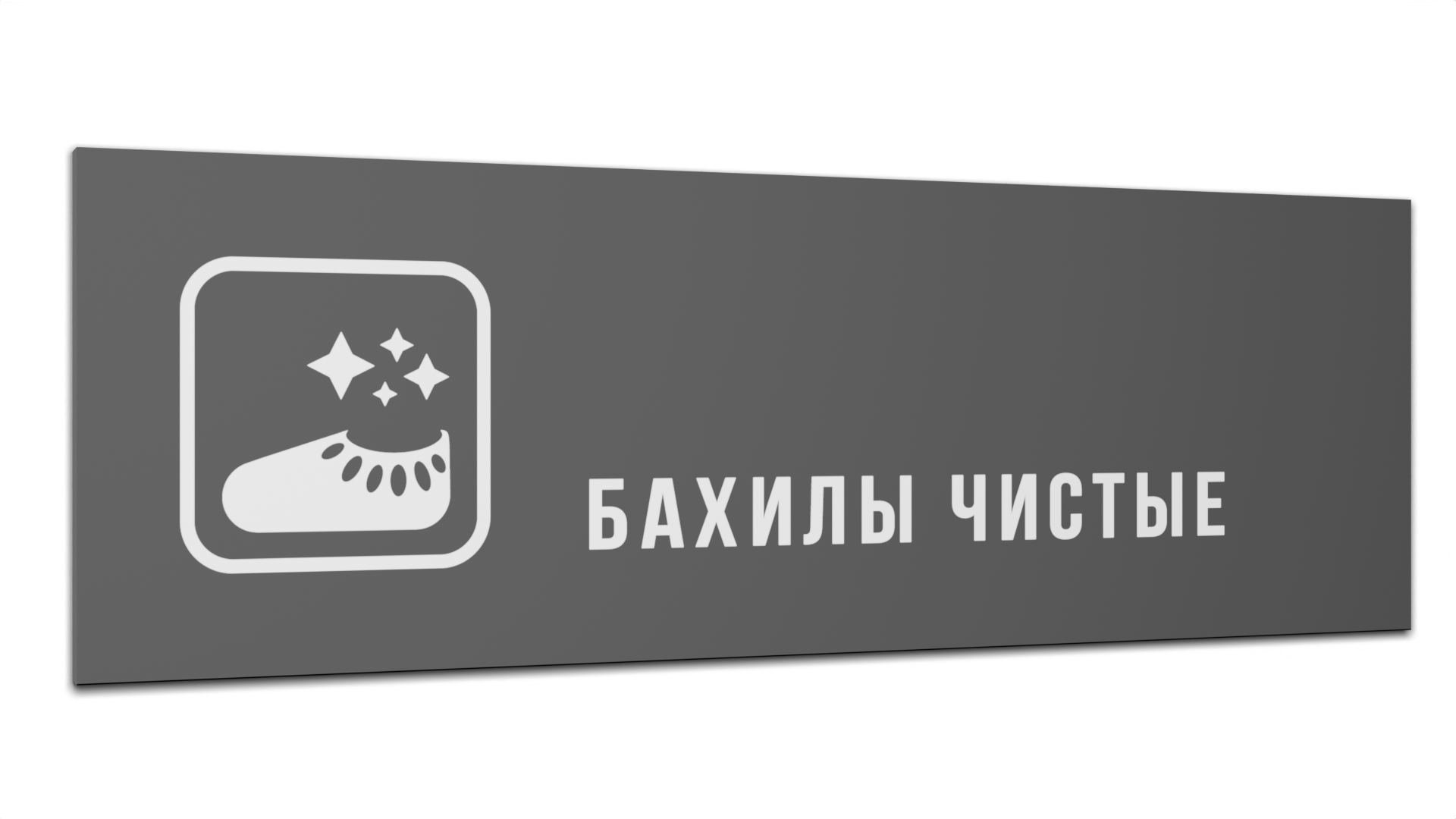 БАХИЛЫ ЧИСТЫЕ